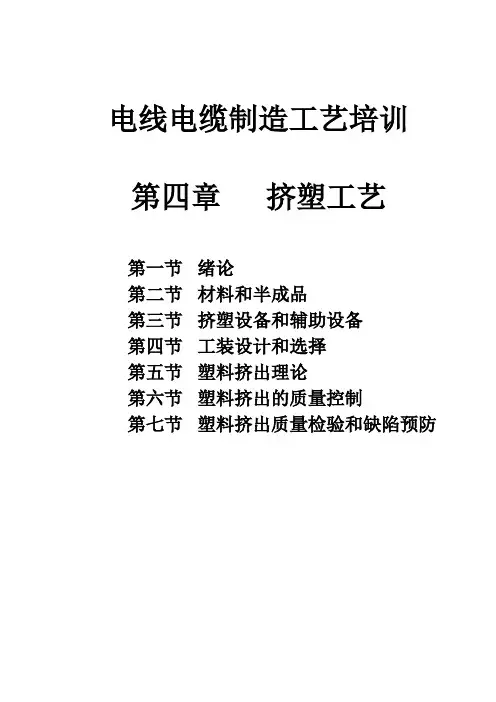 电线电缆制造工艺培训

第四章　挤塑工艺

第一节　绪论
第二节　材料和半成品
第三节　挤塑设备和辅助设备
第四节　工装设计和选择
第五节　塑料挤出理论
第六节　塑料挤出的质量控制
第七节　塑料挤出质量检验和缺陷预防